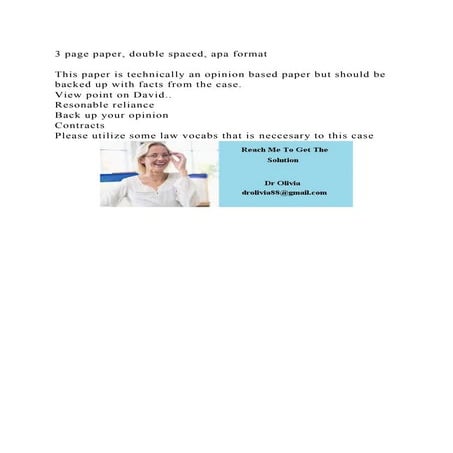 3 page paper, double spaced, apa format

This paper is technically an opinion based paper but should be backed up with facts from the case.
View point on David..
Resonable reliance
Back up your opinion
Contracts
Please utilize some law vocabs that is neccesary to this case

Reach Me To Get The Solution

Dr Olivia
drolivia88@gmail.com